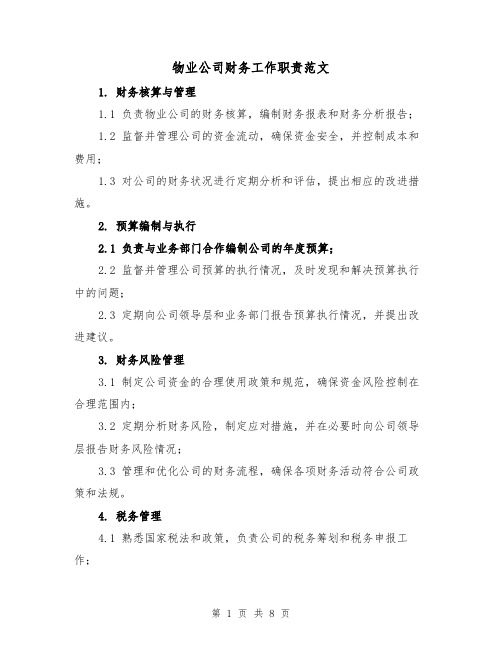 物业公司财务工作职责范文

1. 财务核算与管理

1.1 负责物业公司的财务核算，编制财务报表和财务分析报告；

1.2 监督并管理公司的资金流动，确保资金安全，并控制成本和费用；

1.3 对公司的财务状况进行定期分析和评估，提出相应的改进措施。

2. 预算编制与执行

2.1 负责与业务部门合作编制公司的年度预算；

2.2 监督并管理公司预算的执行情况，及时发现和解决预算执行中的问题；

2.3 定期向公司领导层和业务部门报告预算执行情况，并提出改进建议。

3. 财务风险管理

3.1 制定公司资金的合理使用政策和规范，确保资金风险控制在合理范围内；

3.2 定期分析财务风险，制定应对措施，并在必要时向公司领导层报告财务风险情况；

3.3 管理和优化公司的财务流程，确保各项财务活动符合公司政策和法规。

4. 税务管理

4.1 熟悉国家税法和政策，负责公司的税务筹划和税务申报工作；

第 1 页 共 8 页